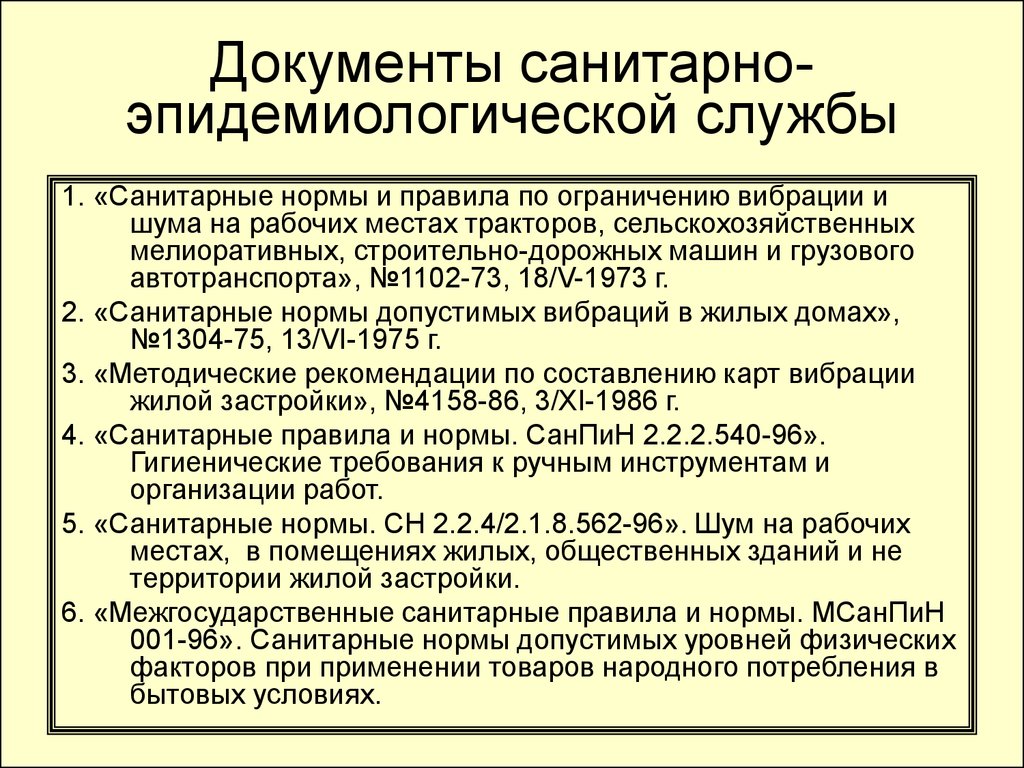 Документы санитарно-эпидемиологической службы

1. «Санитарные нормы и правила по ограничению вибрации и шума на рабочих местах тракторов, сельскохозяйственных мелиоративных, строительно-дорожных машин и грузового автотранспорта», №1102-73, 18/V-1973 г.

2. «Санитарные нормы допустимых вибраций в жилых домах», №1304-75, 13/VI-1975 г.

3. «Методические рекомендации по составлению карт вибрации жилой застройки», №4158-86, 3/XI-1986 г.

4. «Санитарные правила и нормы. СанПиН 2.2.2.540-96». Гигиенические требования к ручным инструментам и организации работ.

5. «Санитарные нормы. СН 2.2.4/2.1.8.562-96». Шум на рабочих местах, в помещениях жилых, общественных зданий и не территории жилой застройки.

6. «Межгосударственные санитарные правила и нормы. МСанПиН 001-96». Санитарные нормы допустимых уровней физических факторов при применении товаров народного потребления в бытовых условиях.